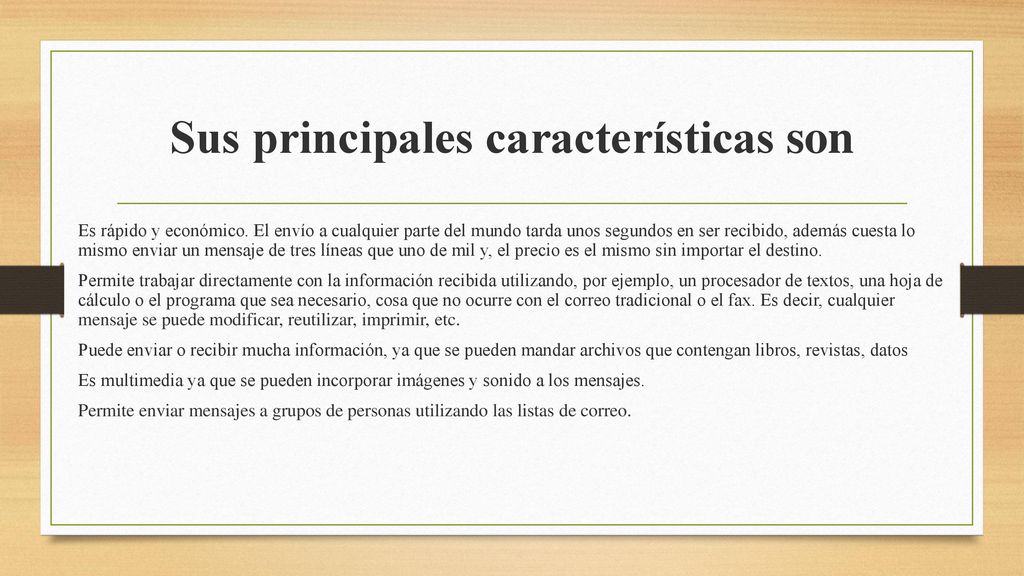 Sus principales características son

Es rápido y económico. El envío a cualquier parte del mundo tarda unos segundos en ser recibido, además cuesta lo mismo enviar un mensaje de tres líneas que uno de mil y, el precio es el mismo sin importar el destino.

Permite trabajar directamente con la información recibida utilizando, por ejemplo, un procesador de textos, una hoja de cálculo o el programa que sea necesario, cosa que no ocurre con el correo tradicional o el fax. Es decir, cualquier mensaje se puede modificar, reutilizar, imprimir, etc.

Puede enviar o recibir mucha información, ya que se pueden mandar archivos que contengan libros, revistas, datos

Es multimedia ya que se pueden incorporar imágenes y sonido a los mensajes.

Permite enviar mensajes a grupos de personas utilizando las listas de correo.